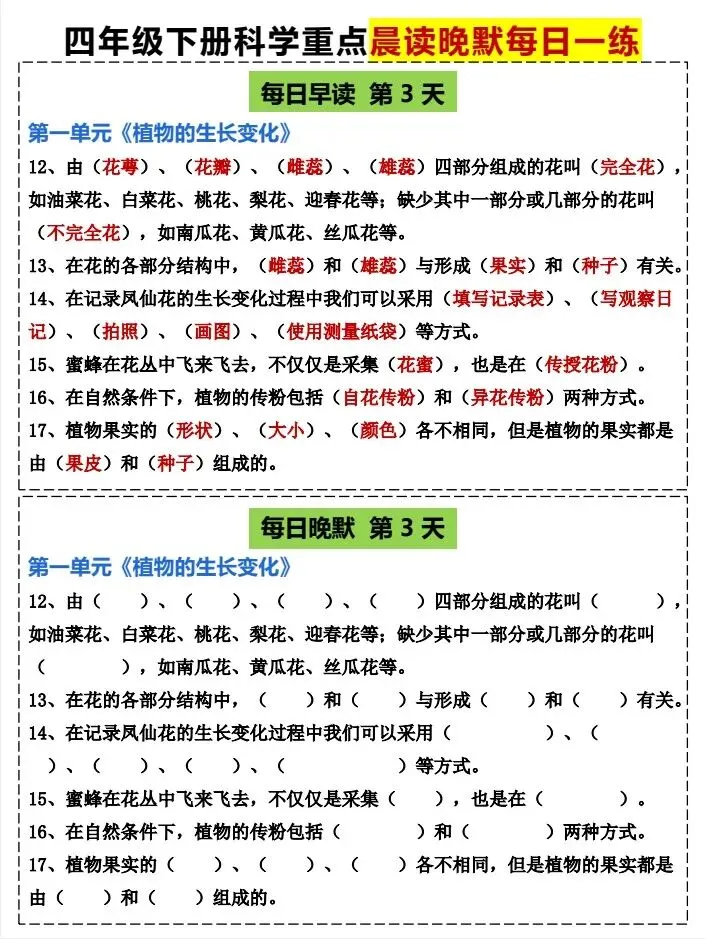 四年级下册科学重点晨读晚默每日一练

每日早读 第 3 天

第一单元《植物的生长变化》

12、由（花萼）、（花瓣）、（雌蕊）、（雄蕊）四部分组成的花叫（完全花），如油菜花、白菜花、桃花、梨花、迎春花等；缺少其中一部分或几部分的花叫（不完全花），如南瓜花、黄瓜花、丝瓜花等。

13、在花的各部分结构中，（雌蕊）和（雄蕊）与形成（果实）和（种子）有关。

14、在记录凤仙花的生长变化过程中我们可以采用（填写记录表）、（写观察日记）、（拍照）、（画图）、（使用测量纸袋）等方式。

15、蜜蜂在花丛中飞来飞去，不仅仅是采集（花蜜），也是在（传授花粉）。

16、在自然条件下，植物的传粉包括（自花传粉）和（异花传粉）两种方式。

17、植物果实的（形状）、（大小）、（颜色）各不相同，但是植物的果实都是由（果皮）和（种子）组成的。

每日晚默 第 3 天

第一单元《植物的生长变化》

12、由（ ）、（ ）、（ ）、（ ）四部分组成的花叫（ ），如油菜花、白菜花、桃花、梨花、迎春花等；缺少其中一部分或几部分的花叫（ ），如南瓜花、黄瓜花、丝瓜花等。

13、在花的各部分结构中，（ ）和（ ）与形成（ ）和（ ）有关。

14、在记录凤仙花的生长变化过程中我们可以采用（ ）、（ ）、（ ）、（ ）、（ ）等方式。

15、蜜蜂在花丛中飞来飞去，不仅仅是采集（ ），也是在（ ）。

16、在自然条件下，植物的传粉包括（ ）和（ ）两种方式。

17、植物果实的（ ）、（ ）、（ ）各不相同，但是植物的果实都是由（ ）和（ ）组成的。